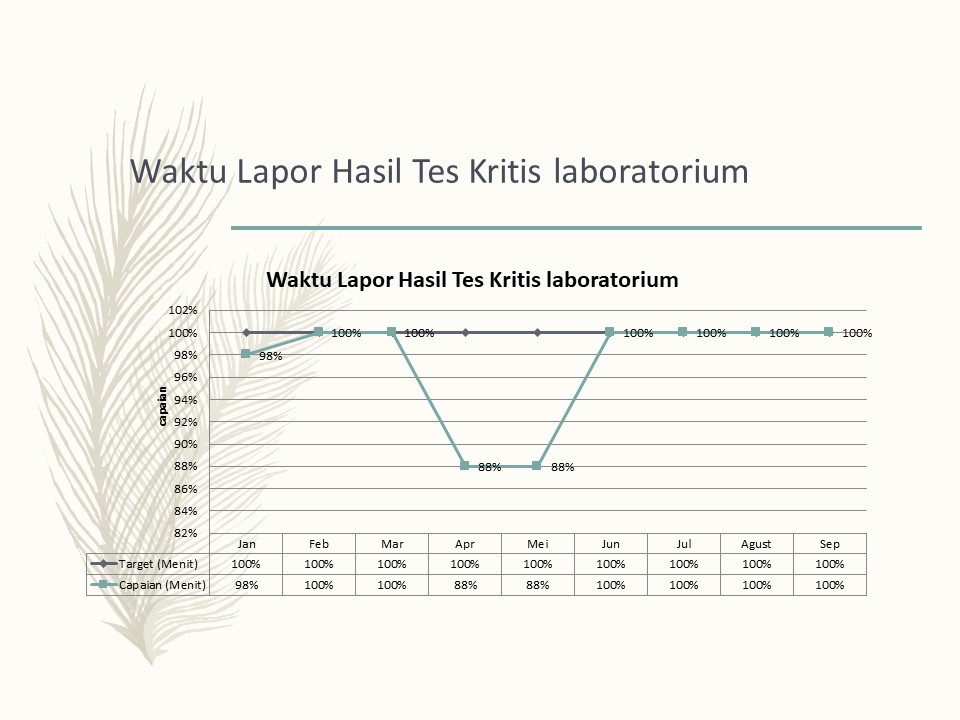 Waktu Lapor Hasil Tes Kritis laboratorium

Waktu Lapor Hasil Tes Kritis laboratorium

capaian

102%
100%
98%
96%
94%
92%
90%
88%
86%
84%
82%

98%
100%
100%
88%
88%
100%
100%
100%
100%

| | Jan | Feb | Mar | Apr | Mei | Jun | Jul | Agust | Sep |
|---|---|---|---|---|---|---|---|---|---|
| Target (Menit) | 100% | 100% | 100% | 100% | 100% | 100% | 100% | 100% | 100% |
| Capaian (Menit) | 98% | 100% | 100% | 88% | 88% | 100% | 100% | 100% | 100% |